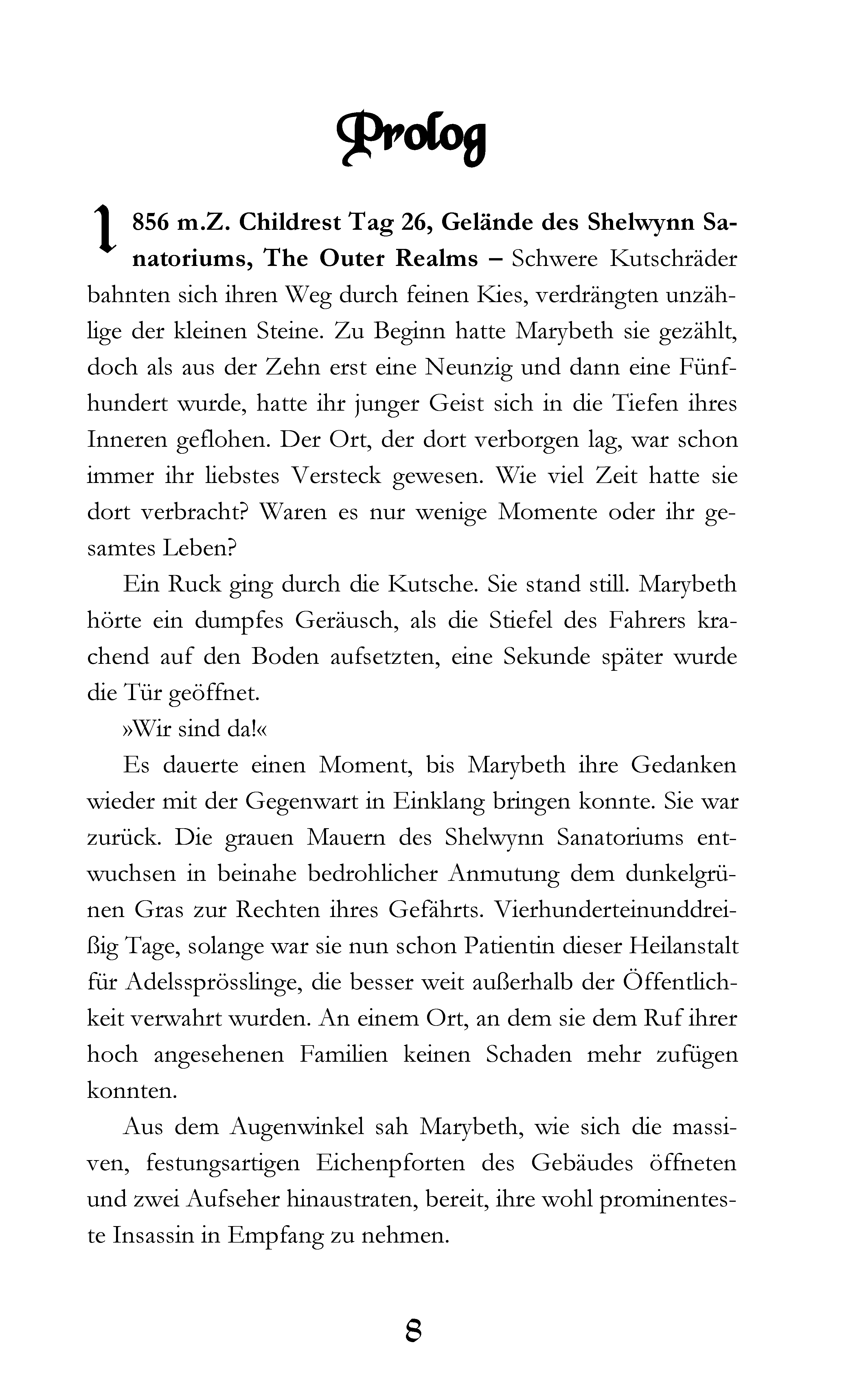 Prolog

1856 m.Z. Childrest Tag 26, Gelände des Shelwynn Sanatoriums, The Outer Realms – Schwere Kutschräder bahnten sich ihren Weg durch feinen Kies, verdrängten unzählige der kleinen Steine. Zu Beginn hatte Marybeth sie gezählt, doch als aus der Zehn erst eine Neunzig und dann eine Fünfhundert wurde, hatte ihr junger Geist sich in die Tiefen ihres Inneren geflohen. Der Ort, der dort verborgen lag, war schon immer ihr liebstes Versteck gewesen. Wie viel Zeit hatte sie dort verbracht? Waren es nur wenige Momente oder ihr gesamtes Leben?

Ein Ruck ging durch die Kutsche. Sie stand still. Marybeth hörte ein dumpfes Geräusch, als die Stiefel des Fahrers krachend auf den Boden aufsetzten, eine Sekunde später wurde die Tür geöffnet.

»Wir sind da!«

Es dauerte einen Moment, bis Marybeth ihre Gedanken wieder mit der Gegenwart in Einklang bringen konnte. Sie war zurück. Die grauen Mauern des Shelwynn Sanatoriums entwuchsen in beinahe bedrohlicher Anmutung dem dunkelgrünen Gras zur Rechten ihres Gefährts. Vierhunderteinunddreißig Tage, solange war sie nun schon Patientin dieser Heilanstalt für Adelssprösslinge, die besser weit außerhalb der Öffentlichkeit verwahrt wurden. An einem Ort, an dem sie dem Ruf ihrer hoch angesehenen Familien keinen Schaden mehr zufügen konnten.

Aus dem Augenwinkel sah Marybeth, wie sich die massiven, festungsartigen Eichenpforten des Gebäudes öffneten und zwei Aufseher hinaustraten, bereit, ihre wohl prominenteste Insassin in Empfang zu nehmen.

8